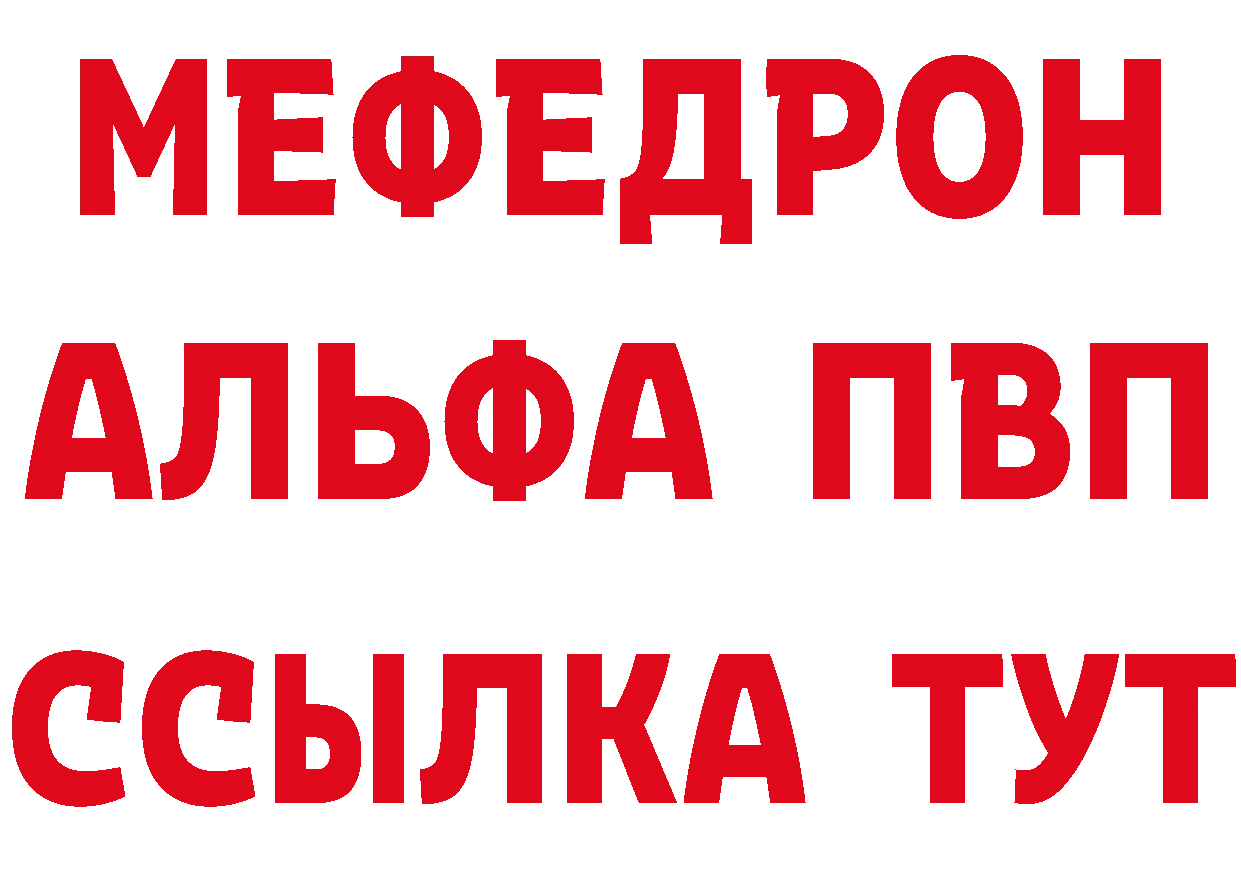 МЕФЕДРОН
АЛЬФА ПВП
ССЫЛКА ТУТ